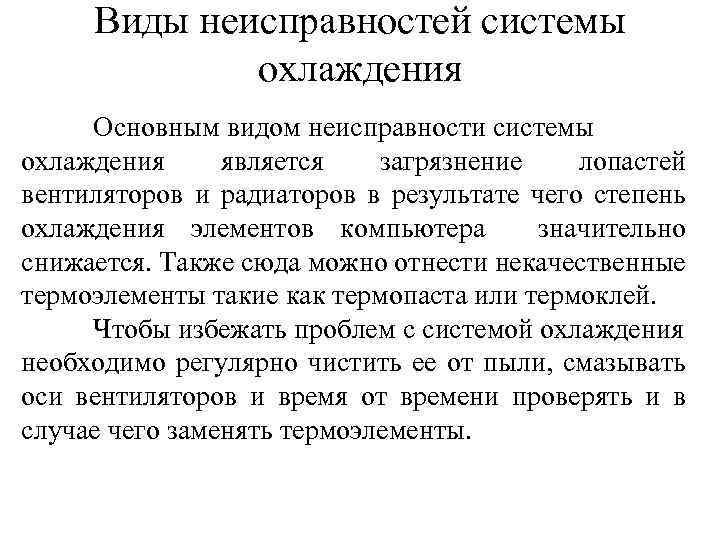 Виды неисправностей системы охлаждения

Основным видом неисправности системы охлаждения является загрязнение лопастей вентиляторов и радиаторов в результате чего степень охлаждения элементов компьютера значительно снижается. Также сюда можно отнести некачественные термоэлементы такие как термопаста или термоклей.

Чтобы избежать проблем с системой охлаждения необходимо регулярно чистить ее от пыли, смазывать оси вентиляторов и время от времени проверять и в случае чего заменять термоэлементы.